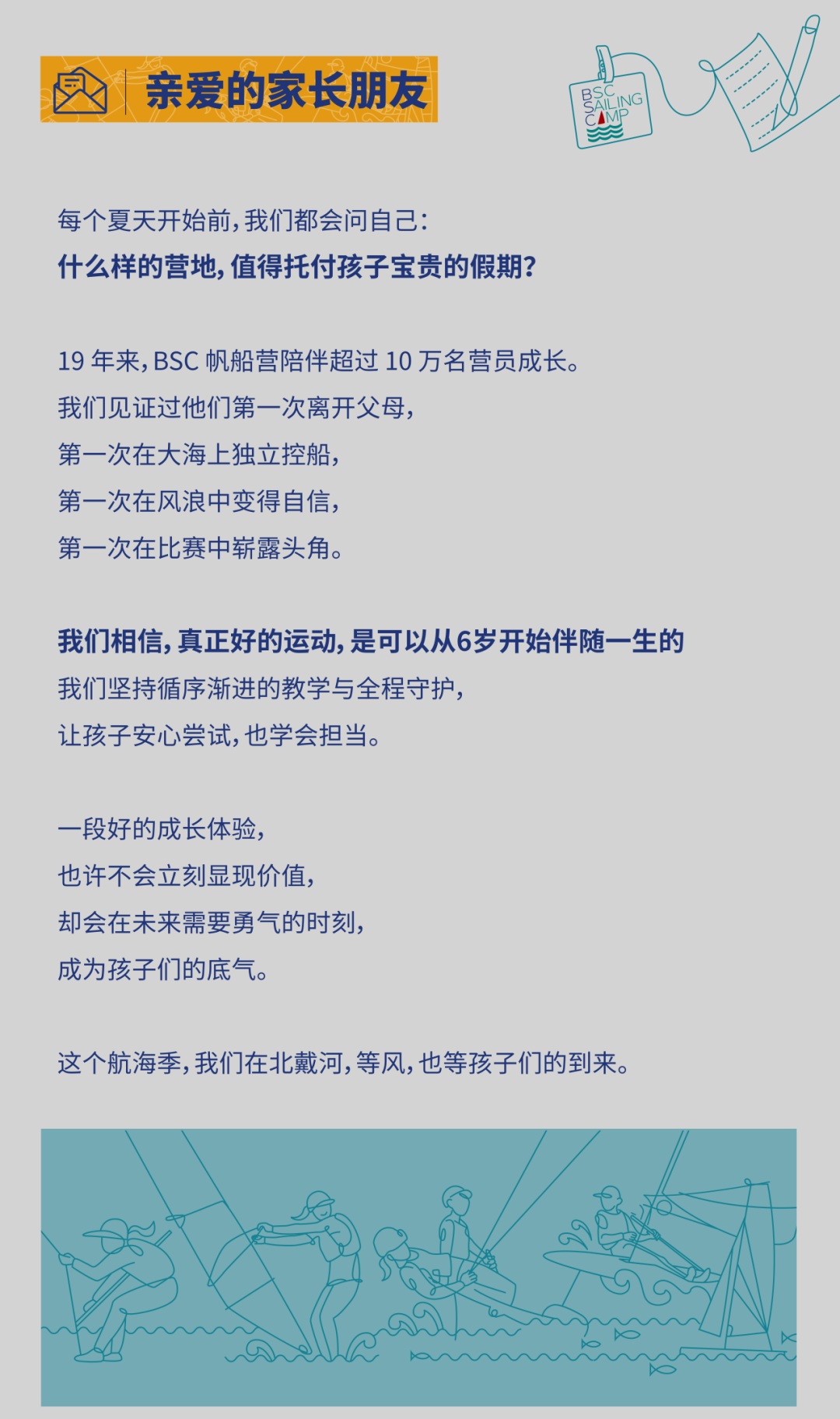 亲爱的家长朋友

BSC
SAILING
CAMP

每个夏天开始前,我们都会问自己:
什么样的营地,值得托付孩子宝贵的假期?

19年来,BSC帆船营陪伴超过10万名营员成长。
我们见证过他们第一次离开父母,
第一次在大海上独立控船,
第一次在风浪中变得自信,
第一次在比赛中崭露头角。

我们相信,真正好的运动,是可以从6岁开始伴随一生的
我们坚持循序渐进的教学与全程守护,
让孩子安心尝试,也学会担当。

一段好的成长体验,
也许不会立刻显现价值,
却会在未来需要勇气的时刻,
成为孩子们的底气。

这个航海季,我们在北戴河,等风,也等孩子们的到来。